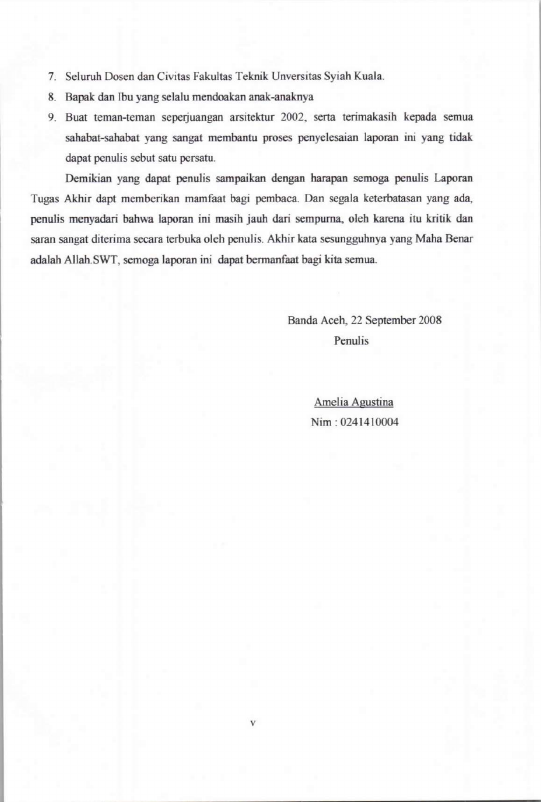 7. Seluruh Dosen dan Civitas Fakultas Teknik Unversitas Syiah Kuala.

8. Bapak dan Ibu yang selalu mendoakan anak-anaknya

9. Buat teman-teman seperjuangan arsitektur 2002, serta terimakasih kepada semua sahabat-sahabat yang sangat membantu proses penyelesaian laporan ini yang tidak dapat penulis sebut satu persatu.

Demikian yang dapat penulis sampaikan dengan harapan semoga penulis Laporan Tugas Akhir dapt memberikan mamfaat bagi pembaca. Dan segala keterbatasan yang ada, penulis menyadari bahwa laporan ini masih jauh dari sempurna, oleh karena itu kritik dan saran sangat diterima secara terbuka oleh penulis. Akhir kata sesungguhnya yang Maha Benar adalah Allah.SWT, semoga laporan ini dapat bermanfaat bagi kita semua.

Banda Aceh, 22 September 2008
Penulis

Amelia Agustina
Nim : 0241410004

v